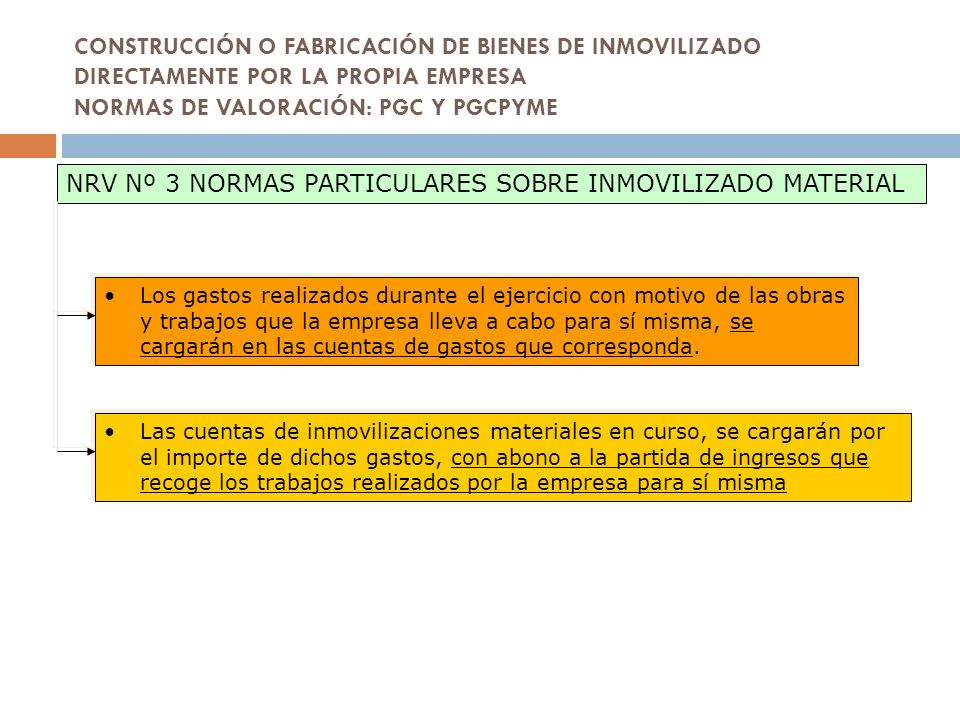 CONSTRUCCIÓN O FABRICACIÓN DE BIENES DE INMOVILIZADO DIRECTAMENTE POR LA PROPIA EMPRESA
NORMAS DE VALORACIÓN: PGC Y PGCPYME

NRV Nº 3 NORMAS PARTICULARES SOBRE INMOVILIZADO MATERIAL

• Los gastos realizados durante el ejercicio con motivo de las obras y trabajos que la empresa lleva a cabo para sí misma, se cargarán en las cuentas de gastos que corresponda.

• Las cuentas de inmovilizaciones materiales en curso, se cargarán por el importe de dichos gastos, con abono a la partida de ingresos que recoge los trabajos realizados por la empresa para sí misma